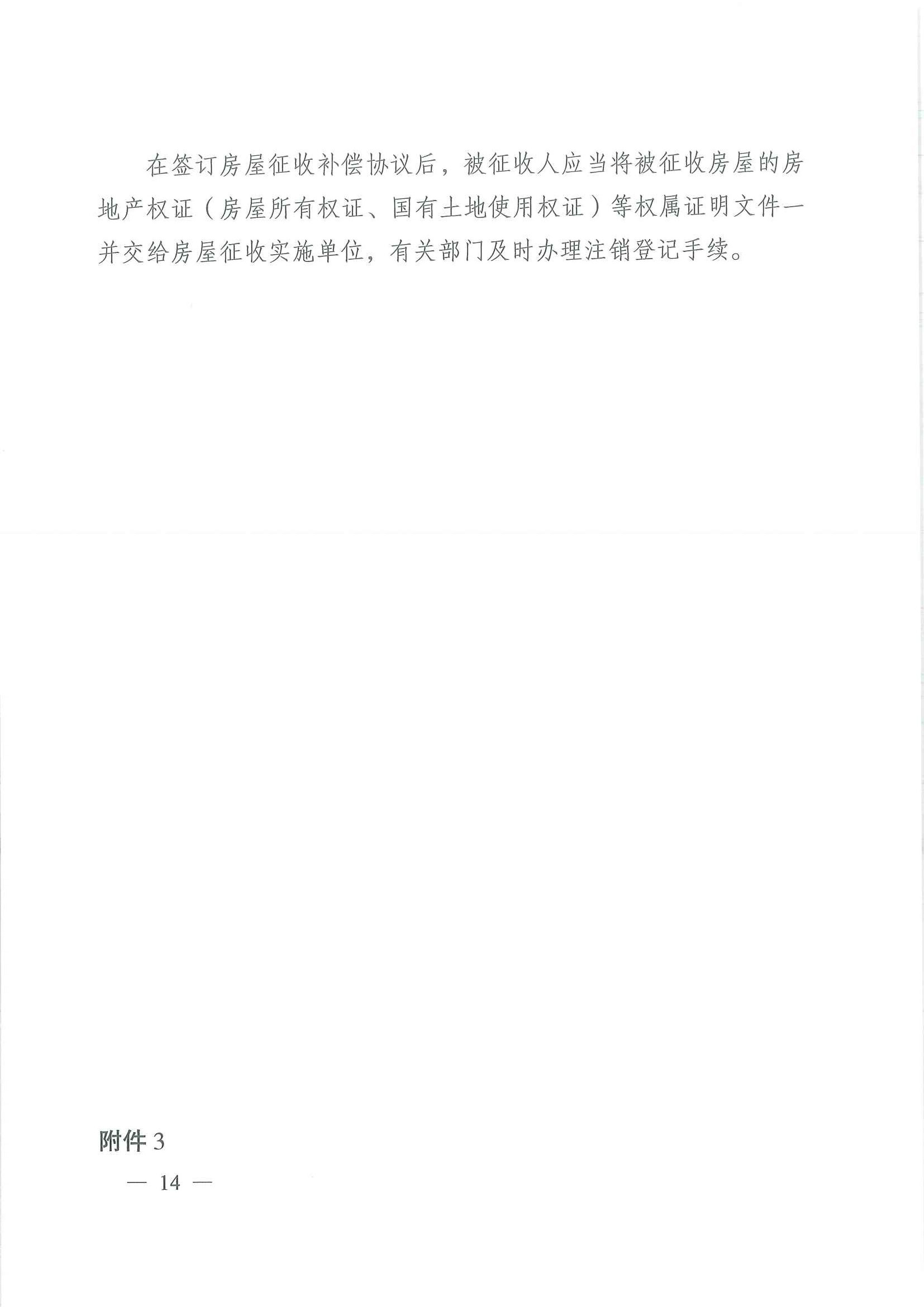 在签订房屋征收补偿协议后，被征收人应当将被征收房屋的房地产权证（房屋所有权证、国有土地使用权证）等权属证明文件一并交给房屋征收实施单位，有关部门及时办理注销登记手续。

附件3

— 14 —